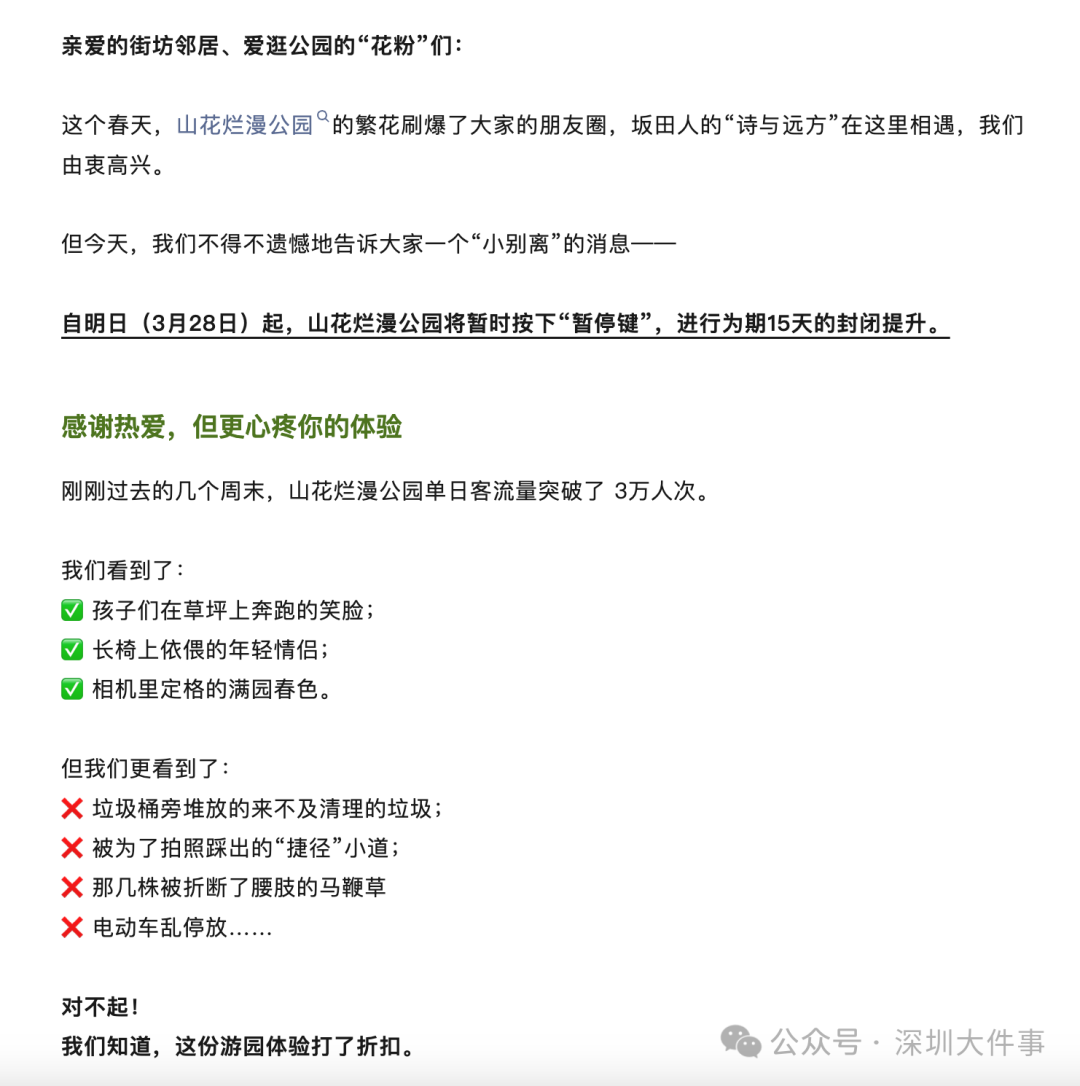 亲爱的街坊邻居、爱逛公园的“花粉”们：

这个春天，山花烂漫公园的繁花刷爆了大家的朋友圈，坂田人的“诗与远方”在这里相遇，我们由衷高兴。

但今天，我们不得不遗憾地告诉大家一个“小别离”的消息——

自明日（3月28日）起，山花烂漫公园将暂时按下“暂停键”，进行为期15天的封闭提升。

感谢热爱，但更心疼你的体验

刚刚过去的几个周末，山花烂漫公园单日客流量突破了 3万人次。

我们看到了：
✅ 孩子们在草坪上奔跑的笑脸；
✅ 长椅上依偎的年轻情侣；
✅ 相机里定格的满园春色。

但我们更看到了：
❌ 垃圾桶旁堆放的来不及清理的垃圾；
❌ 被为了拍照踩出的“捷径”小道；
❌ 那几株被折断了腰肢的马鞭草
❌ 电动车乱停放……

对不起！
我们知道，这份游园体验打了折扣。

公众号 · 深圳大件事